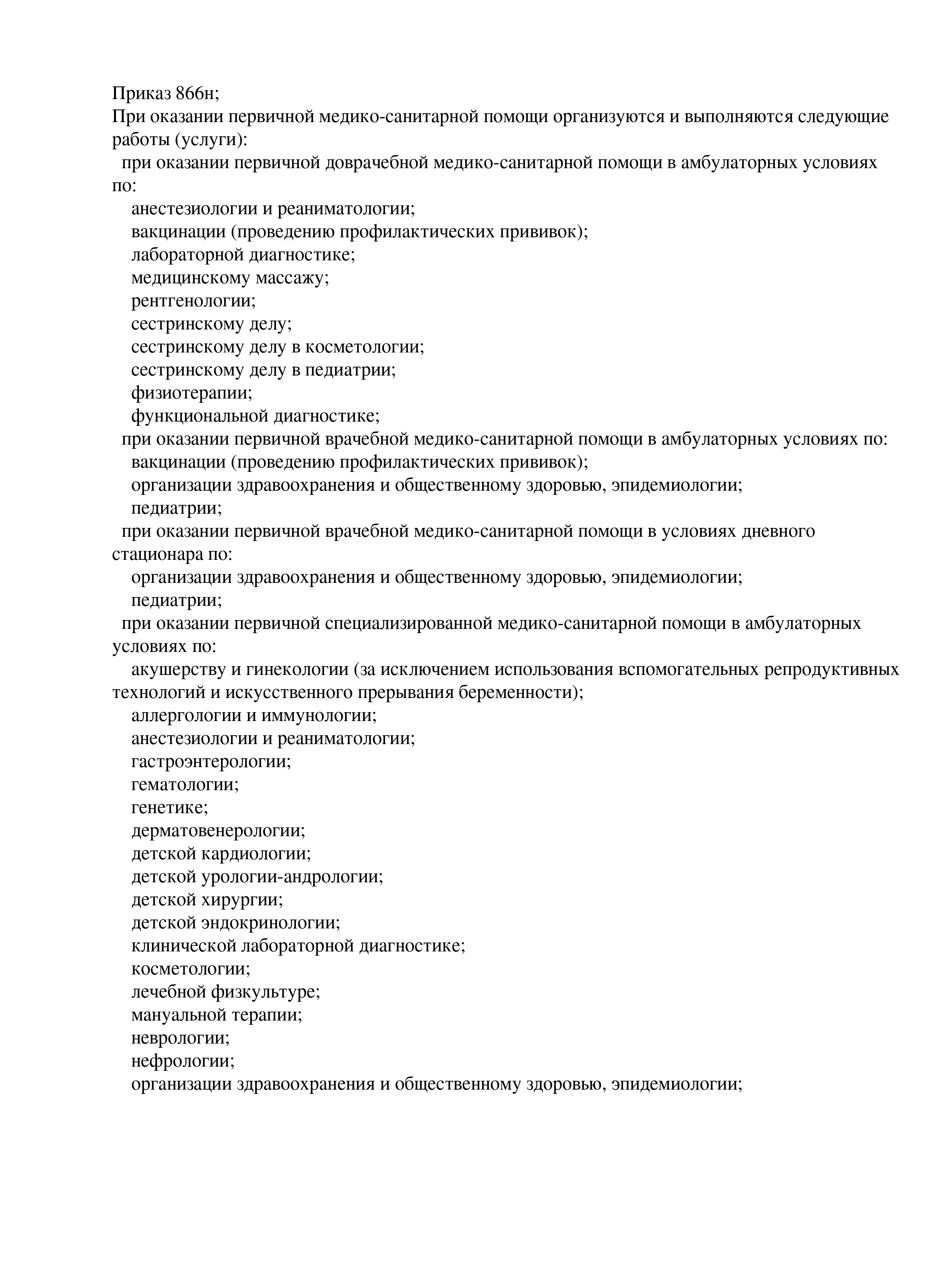 Приказ 866н;
При оказании первичной медико-санитарной помощи организуются и выполняются следующие работы (услуги):
при оказании первичной доврачебной медико-санитарной помощи в амбулаторных условиях по:
анестезиологии и реаниматологии;
вакцинации (проведению профилактических прививок);
лабораторной диагностике;
медицинскому массажу;
рентгенологии;
сестринскому делу;
сестринскому делу в косметологии;
сестринскому делу в педиатрии;
физиотерапии;
функциональной диагностике;
при оказании первичной врачебной медико-санитарной помощи в амбулаторных условиях по:
вакцинации (проведению профилактических прививок);
организации здравоохранения и общественному здоровью, эпидемиологии;
педиатрии;
при оказании первичной врачебной медико-санитарной помощи в условиях дневного стационара по:
организации здравоохранения и общественному здоровью, эпидемиологии;
педиатрии;
при оказании первичной специализированной медико-санитарной помощи в амбулаторных условиях по:
акушерству и гинекологии (за исключением использования вспомогательных репродуктивных технологий и искусственного прерывания беременности);
аллергологии и иммунологии;
анестезиологии и реаниматологии;
гастроэнтерологии;
гематологии;
генетике;
дерматовенерологии;
детской кардиологии;
детской урологии-андрологии;
детской хирургии;
детской эндокринологии;
клинической лабораторной диагностике;
косметологии;
лечебной физкультуре;
мануальной терапии;
неврологии;
нефрологии;
организации здравоохранения и общественному здоровью, эпидемиологии;